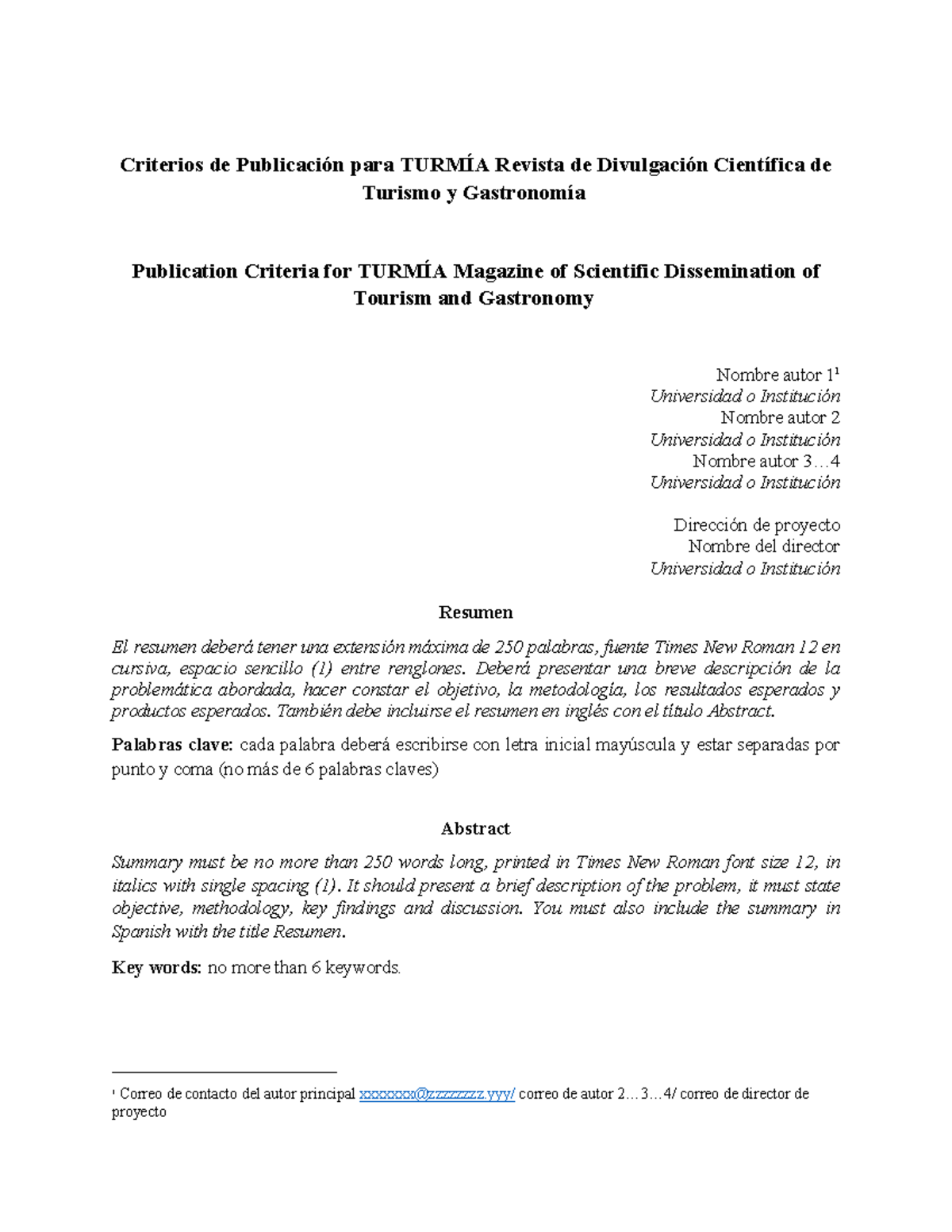 Criterios de Publicación para TURMÍA Revista de Divulgación Científica de Turismo y Gastronomía

Publication Criteria for TURMÍA Magazine of Scientific Dissemination of Tourism and Gastronomy

Nombre autor 1$^1$
Universidad o Institución
Nombre autor 2
Universidad o Institución
Nombre autor 3…4
Universidad o Institución

Dirección de proyecto
Nombre del director
Universidad o Institución

Resumen

El resumen deberá tener una extensión máxima de 250 palabras, fuente Times New Roman 12 en cursiva, espacio sencillo (1) entre renglones. Deberá presentar una breve descripción de la problemática abordada, hacer constar el objetivo, la metodología, los resultados esperados y productos esperados. También debe incluirse el resumen en inglés con el título Abstract.

Palabras clave: cada palabra deberá escribirse con letra inicial mayúscula y estar separadas por punto y coma (no más de 6 palabras claves)

Abstract

Summary must be no more than 250 words long, printed in Times New Roman font size 12, in italics with single spacing (1). It should present a brief description of the problem, it must state objective, methodology, key findings and discussion. You must also include the summary in Spanish with the title Resumen.

Key words: no more than 6 keywords.

$^1$ Correo de contacto del autor principal xxxxxxx@zzzzzzz.yyy/ correo de autor 2…3…4/ correo de director de proyecto